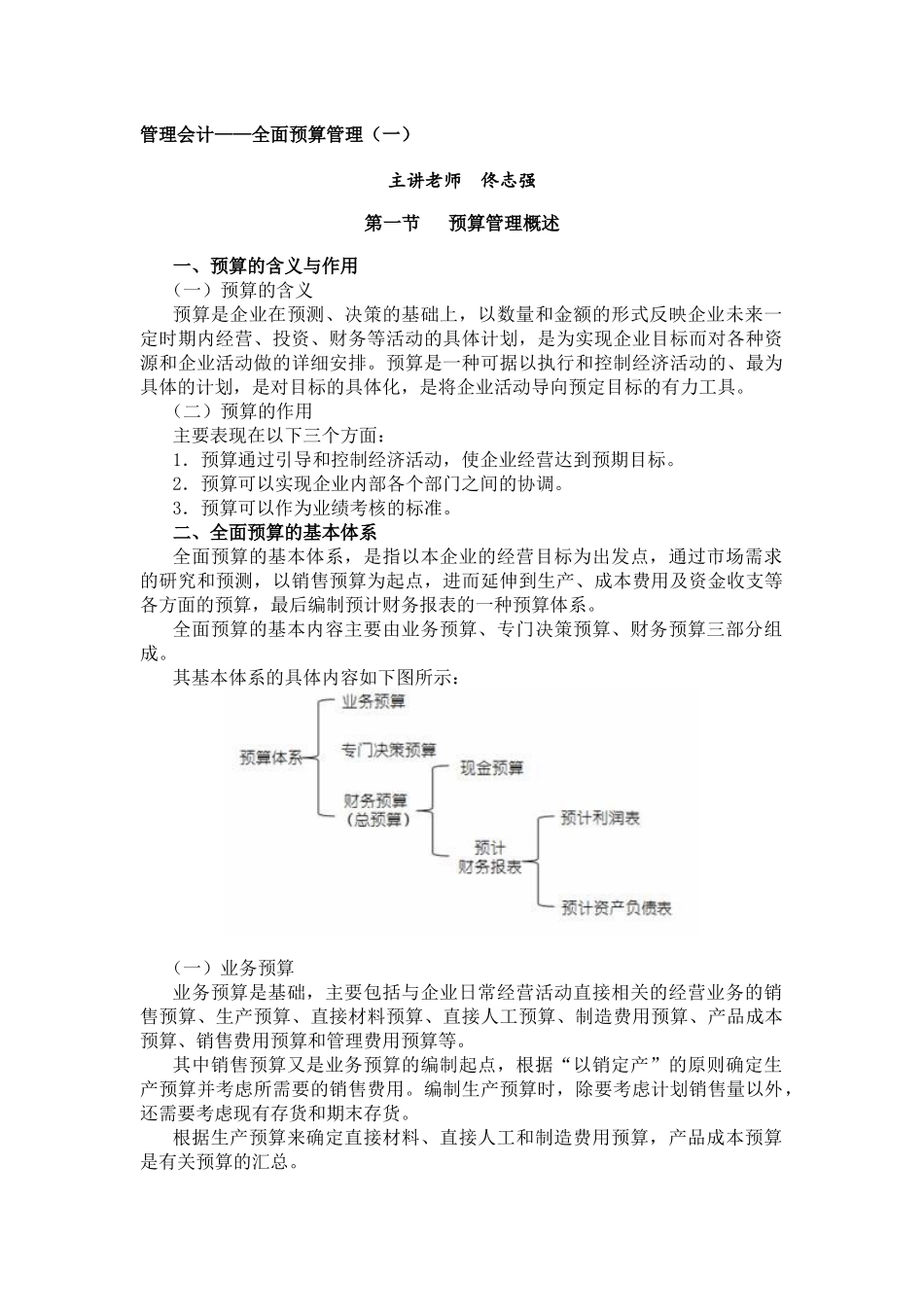 管理会计——全面预算管理（一）

主讲老师　佟志强

第一节　预算管理概述

一、预算的含义与作用

（一）预算的含义

预算是企业在预测、决策的基础上，以数量和金额的形式反映企业未来一定时期内经营、投资、财务等活动的具体计划，是为实现企业目标而对各种资源和企业活动做的详细安排。预算是一种可据以执行和控制经济活动的、最为具体的计划，是对目标的具体化，是将企业活动导向预定目标的有力工具。

（二）预算的作用

主要表现在以下三个方面：

1．预算通过引导和控制经济活动，使企业经营达到预期目标。

2．预算可以实现企业内部各个部门之间的协调。

3．预算可以作为业绩考核的标准。

二、全面预算的基本体系

全面预算的基本体系，是指以本企业的经营目标为出发点，通过市场需求的研究和预测，以销售预算为起点，进而延伸到生产、成本费用及资金收支等各方面的预算，最后编制预计财务报表的一种预算体系。

全面预算的基本内容主要由业务预算、专门决策预算、财务预算三部分组成。

其基本体系的具体内容如下图所示：

预算体系
业务预算
专门决策预算
财务预算（总预算）
现金预算
预计财务报表
预计利润表
预计资产负债表

（一）业务预算

业务预算是基础，主要包括与企业日常经营活动直接相关的经营业务的销售预算、生产预算、直接材料预算、直接人工预算、制造费用预算、产品成本预算、销售费用预算和管理费用预算等。

其中销售预算又是业务预算的编制起点，根据“以销定产”的原则确定生产预算并考虑所需要的销售费用。编制生产预算时，除要考虑计划销售量以外，还需要考虑现有存货和期末存货。

根据生产预算来确定直接材料、直接人工和制造费用预算，产品成本预算是有关预算的汇总。